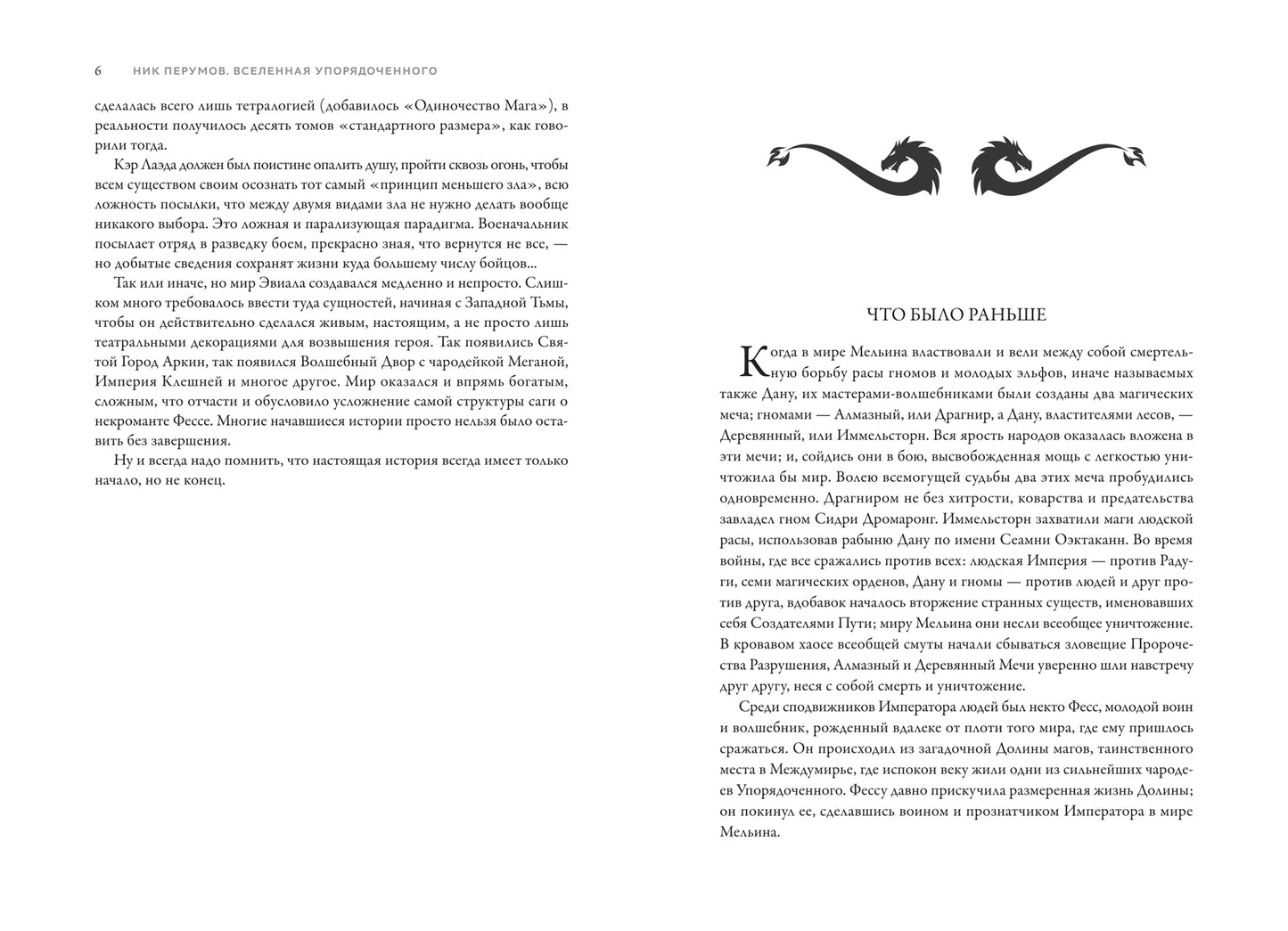 6 НИК ПЕРУМОВ. ВСЕЛЕННАЯ УПОРЯДОЧЕННОГО

сделалась всего лишь тетралогией (добавилось «Одиночество Мага»), в реальности получилось десять томов «стандартного размера», как говорили тогда.

Кэр Лаэда должен был поистине опалить душу, пройти сквозь огонь, чтобы всем существом своим осознать тот самый «принцип меньшего зла», всю ложность посылки, что между двумя видами зла не нужно делать вообще никакого выбора. Это ложная и парализующая парадигма. Военачальник посылает отряд в разведку боем, прекрасно зная, что вернутся не все, — но добытые сведения сохранят жизни куда большему числу бойцов...

Так или иначе, но мир Эвиала создавался медленно и непросто. Слишком много требовалось ввести туда сущностей, начиная с Западной Тьмы, чтобы он действительно сделался живым, настоящим, а не просто лишь театральными декорациями для возвышения героя. Так появились Святой Город Аркин, так появился Волшебный Двор с чародейкой Меганой, Империя Клешней и многое другое. Мир оказался и впрямь богатым, сложным, что отчасти и обусловило усложнение самой структуры саги о некроманте Фессе. Многие начавшиеся истории просто нельзя было оставить без завершения.

Ну и всегда надо помнить, что настоящая история всегда имеет только начало, но не конец.

ЧТО БЫЛО РАНЬШЕ

Когда в мире Мельина властвовали и вели между собой смертельную борьбу расы гномов и молодых эльфов, иначе называемых также Дану, их мастерами-волшебниками были созданы два магических меча; гномами — Алмазный, или Драгнир, а Дану, властителями лесов, — Деревянный, или Иммельсторн. Вся ярость народов оказалась вложена в эти мечи; и, сойдись они в бою, высвобожденная мощь с легкостью уничтожила бы мир. Волею всемогущей судьбы два этих меча пробудились одновременно. Драгниром не без хитрости, коварства и предательства завладел гном Сидри Дромаронг. Иммельсторн захватили маги людской расы, использовав рабыню Дану по имени Сеамни Оэктаканн. Во время войны, где все сражались против всех: людская Империя — против Радуги, семи магических орденов, Дану и гномы — против людей и друг против друга, вдобавок началось вторжение странных существ, именовавших себя Создателями Пути; миру Мельина они несли всеобщее уничтожение. В кровавом хаосе всеобщей смуты начали сбываться зловещие Пророчества Разрушения, Алмазный и Деревянный Мечи уверенно шли навстречу друг другу, неся с собой смерть и уничтожение.

Среди сподвижников Императора людей был некто Фесс, молодой воин и волшебник, рожденный вдалеке от плоти того мира, где ему пришлось сражаться. Он происходил из загадочной Долины магов, таинственного места в Междумирье, где испокон веку жили одни из сильнейших чародеев Упорядоченного. Фессу давно прискучила размеренная жизнь Долины; он покинул ее, сделавшись воином и прознатчиком Императора в мире Мельина.